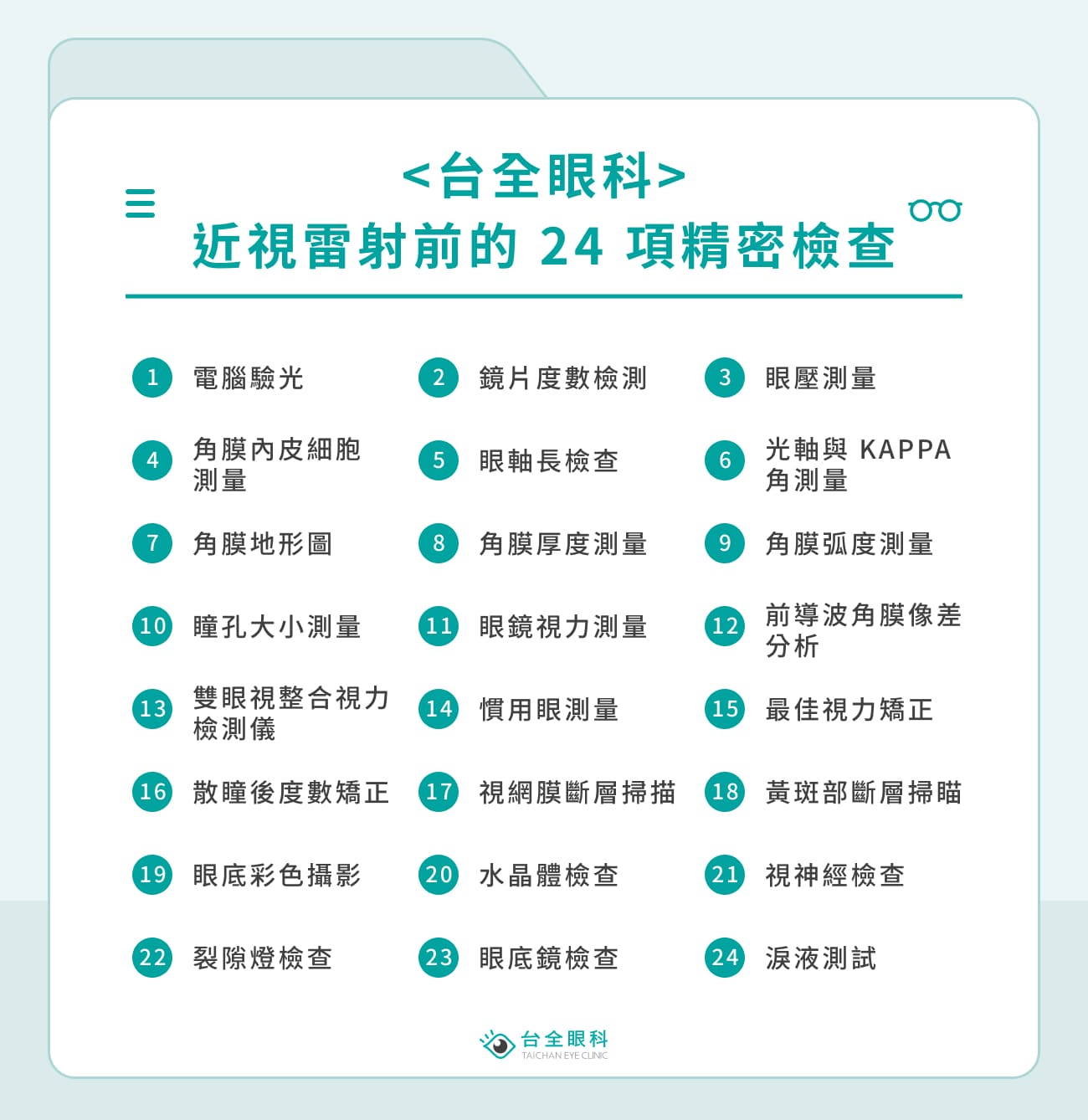 <台全眼科>
近視雷射前的 24 項精密檢查

1 電腦驗光
2 鏡片度數檢測
3 眼壓測量
4 角膜內皮細胞測量
5 眼軸長檢查
6 光軸與 KAPPA 角測量
7 角膜地形圖
8 角膜厚度測量
9 角膜弧度測量
10 瞳孔大小測量
11 眼鏡視力測量
12 前導波角膜像差分析
13 雙眼視整合視力檢測儀
14 慣用眼測量
15 最佳視力矯正
16 散瞳後度數矯正
17 視網膜斷層掃描
18 黃斑部斷層掃瞄
19 眼底彩色攝影
20 水晶體檢查
21 視神經檢查
22 裂隙燈檢查
23 眼底鏡檢查
24 淚液測試

台全眼科
TAICHAN EYE CLINIC